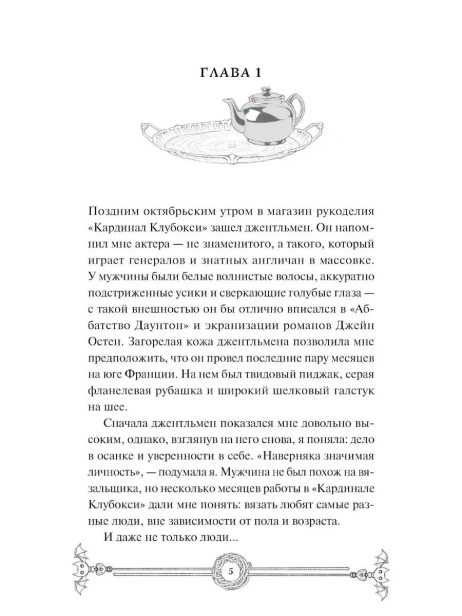 ГЛАВА 1

Поздним октябрьским утром в магазин рукоделия «Кардинал Клубокси» зашел джентльмен. Он напомнил мне актера — не знаменитого, а такого, который играет генералов и знатных англичан в массовке. У мужчины были белые волнистые волосы, аккуратно подстриженные усики и сверкающие голубые глаза — с такой внешностью он бы отлично вписался в «Аббатство Даунтон» и экранизации романов Джейн Остен. Загорелая кожа джентльмена позволила мне предположить, что он провел последние пару месяцев на юге Франции. На нем был твидовый пиджак, серая фланелевая рубашка и широкий шелковый галстук на шее.

Сначала джентльмен показался мне довольно высоким, однако, взглянув на него снова, я поняла: дело в осанке и уверенности в себе. «Наверняка значимая личность», — подумала я. Мужчина не был похож на вязальщика, но несколько месяцев работы в «Кардинале Клубокси» дали мне понять: вязать любят самые разные люди, вне зависимости от пола и возраста.

И даже не только люди...

5